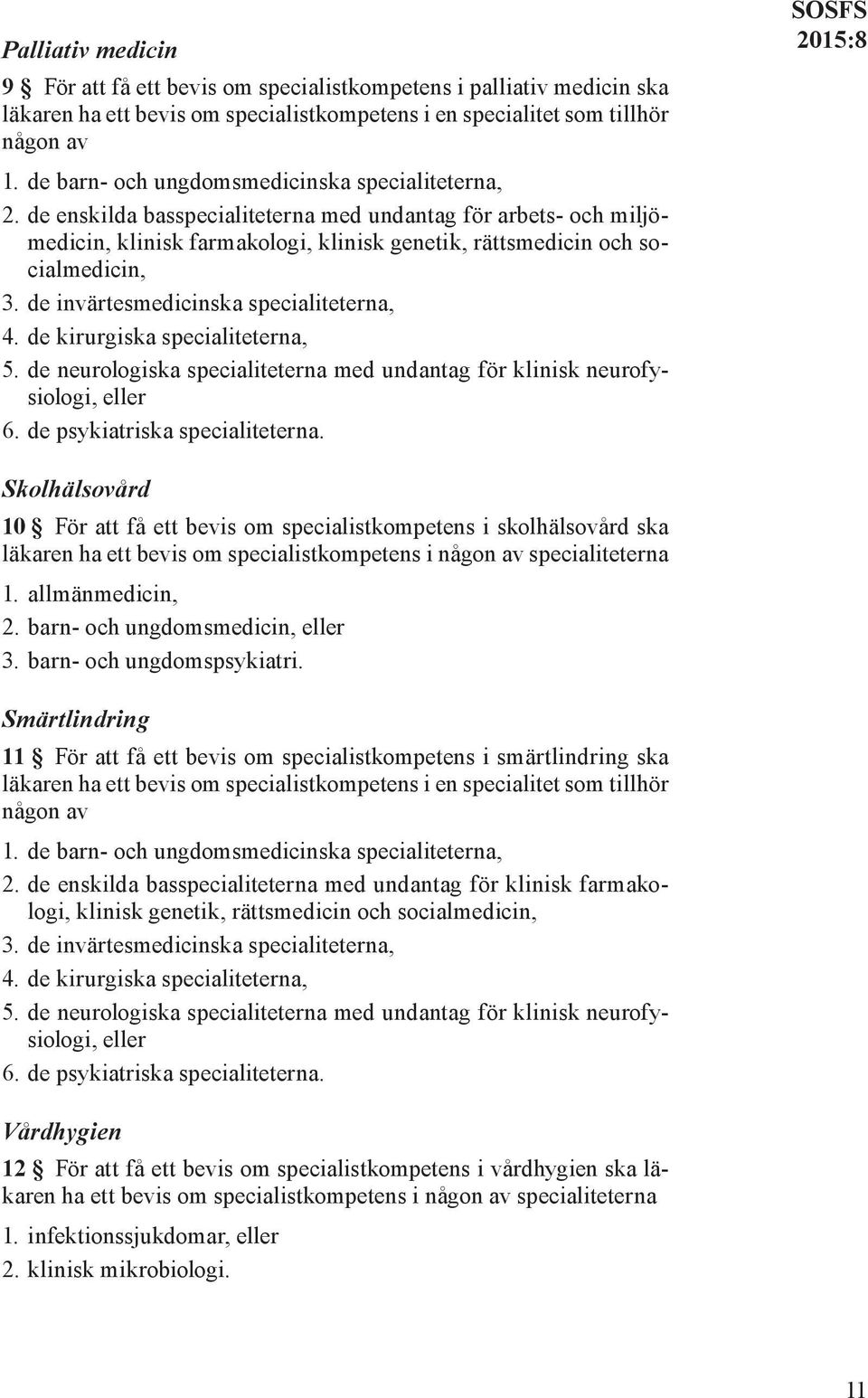 SOSFS 2015:8

Palliativ medicin

9 § För att få ett bevis om specialistkompetens i palliativ medicin ska läkaren ha ett bevis om specialistkompetens i en specialitet som tillhör någon av

1. de barn- och ungdomsmedicinska specialiteterna,
2. de enskilda basspecialiteterna med undantag för arbets- och miljömedicin, klinisk farmakologi, klinisk genetik, rättsmedicin och socialmedicin,
3. de invärtesmedicinska specialiteterna,
4. de kirurgiska specialiteterna,
5. de neurologiska specialiteterna med undantag för klinisk neurofysiologi, eller
6. de psykiatriska specialiteterna.

Skolhälsovård

10 § För att få ett bevis om specialistkompetens i skolhälsovård ska läkaren ha ett bevis om specialistkompetens i någon av specialiteterna

1. allmänmedicin,
2. barn- och ungdomsmedicin, eller
3. barn- och ungdomspsykiatri.

Smärtlindring

11 § För att få ett bevis om specialistkompetens i smärtlindring ska läkaren ha ett bevis om specialistkompetens i en specialitet som tillhör någon av

1. de barn- och ungdomsmedicinska specialiteterna,
2. de enskilda basspecialiteterna med undantag för klinisk farmakologi, klinisk genetik, rättsmedicin och socialmedicin,
3. de invärtesmedicinska specialiteterna,
4. de kirurgiska specialiteterna,
5. de neurologiska specialiteterna med undantag för klinisk neurofysiologi, eller
6. de psykiatriska specialiteterna.

Vårdhygien

12 § För att få ett bevis om specialistkompetens i vårdhygien ska läkaren ha ett bevis om specialistkompetens i någon av specialiteterna

1. infektionssjukdomar, eller
2. klinisk mikrobiologi.

11